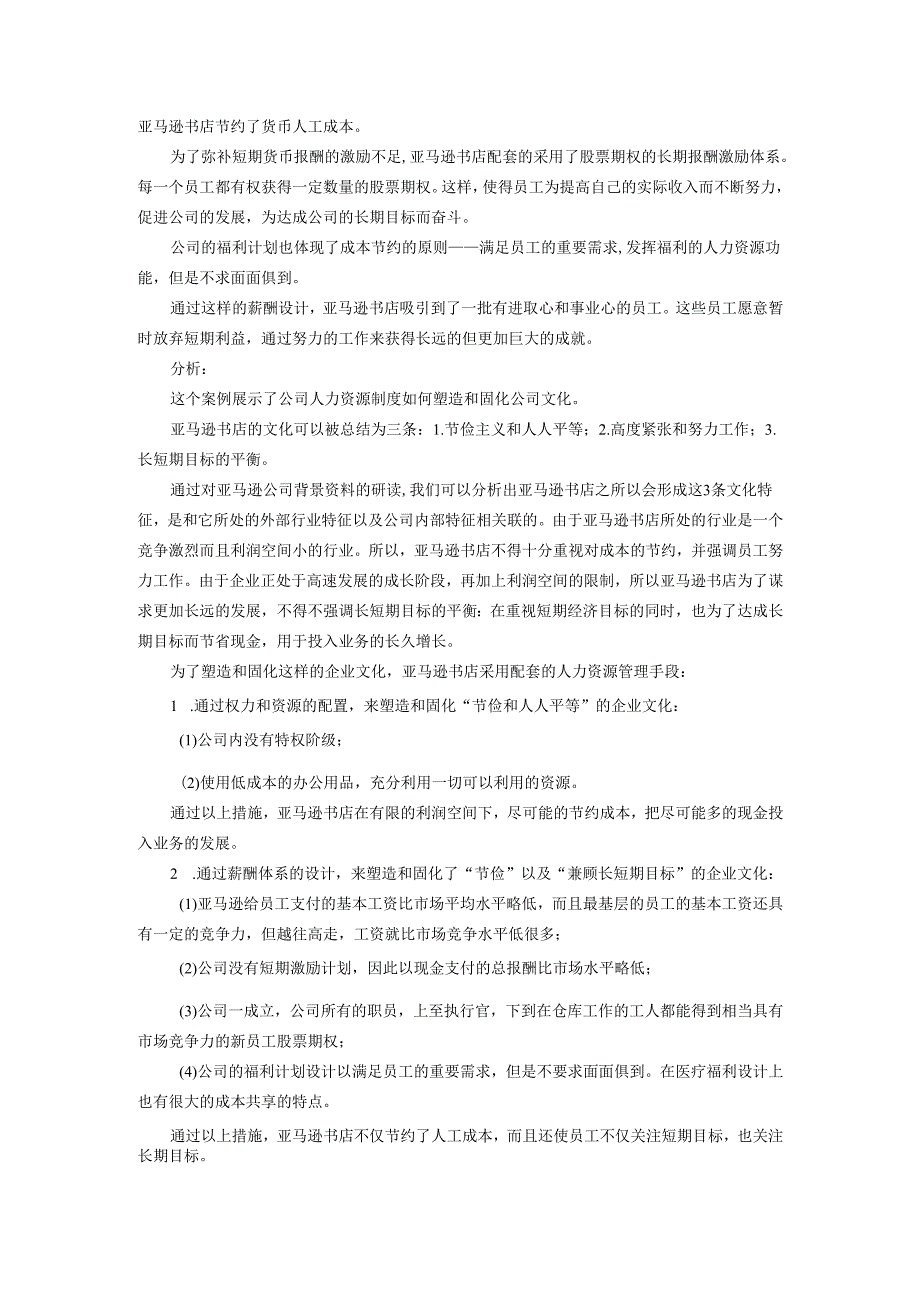 亚马逊书店节约了货币人工成本。

为了弥补短期货币报酬的激励不足，亚马逊书店配套的采用了股票期权的长期报酬激励体系。每一个员工都有权获得一定数量的股票期权。这样，使得员工为提高自己的实际收入而不断努力，促进公司的发展，为达成公司的长期目标而奋斗。

公司的福利计划也体现了成本节约的原则——满足员工的重要需求，发挥福利的人力资源功能，但是不求面面俱到。

通过这样的薪酬设计，亚马逊书店吸引到了一批有进取心和事业心的员工。这些员工愿意暂时放弃短期利益，通过努力的工作来获得长远的但更加巨大的成就。

分析：

这个案例展示了公司人力资源制度如何塑造和固化公司文化。

亚马逊书店的文化可以被总结为三条：1.节俭主义和人人平等；2.高度紧张和努力工作；3.长短期目标的平衡。

通过对亚马逊公司背景资料的研读，我们可以分析出亚马逊书店之所以会形成这3条文化特征，是和它所处的外部行业特征以及公司内部特征相关联的。由于亚马逊书店所处的行业是一个竞争激烈而且利润空间小的行业。所以，亚马逊书店不得十分重视对成本的节约，并强调员工努力工作。由于企业正处于高速发展的成长阶段，再加上利润空间的限制，所以亚马逊书店为了谋求更加长远的发展，不得不强调长短期目标的平衡：在重视短期经济目标的同时，也为了达成长期目标而节省现金，用于投入业务的长久增长。

为了塑造和固化这样的企业文化，亚马逊书店采用配套的人力资源管理手段：

1 .通过权力和资源的配置，来塑造和固化“节俭和人人平等”的企业文化：

(1)公司内没有特权阶级；

(2)使用低成本的办公用品，充分利用一切可以利用的资源。

通过以上措施，亚马逊书店在有限的利润空间下，尽可能的节约成本，把尽可能多的现金投入业务的发展。

2 .通过薪酬体系的设计，来塑造和固化了“节俭”以及“兼顾长短期目标”的企业文化：

(1)亚马逊给员工支付的基本工资比市场平均水平略低，而且最基层的员工的基本工资还具有一定的竞争力，但越往高走，工资就比市场竞争水平低很多；

(2)公司没有短期激励计划，因此以现金支付的总报酬比市场水平略低；

(3)公司一成立，公司所有的职员，上至执行官，下到在仓库工作的工人都能得到相当具有市场竞争力的新员工股票期权；

(4)公司的福利计划设计以满足员工的重要需求，但是不要求面面俱到。在医疗福利设计上也有很大的成本共享的特点。

通过以上措施，亚马逊书店不仅节约了人工成本，而且还使员工不仅关注短期目标，也关注长期目标。